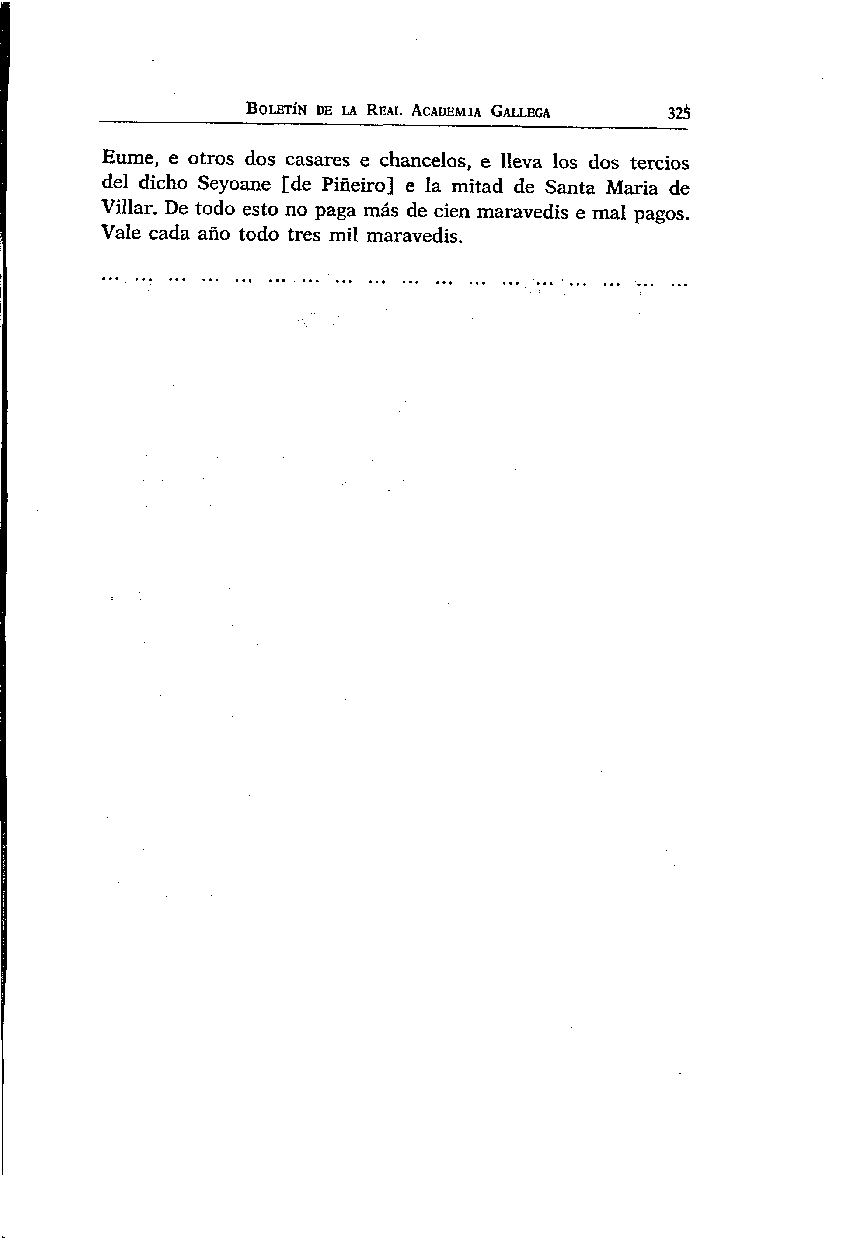 BOLETÍN DE LA REAL ACADEMIA GALLEGA 325

Eume, e otros dos casares e chancelos, e lleva los dos tercios del dicho Seyoane [de Piñeiro] e la mitad de Santa Maria de Villar. De todo esto no paga más de cien maravedis e mal pagos. Vale cada año todo tres mil maravedis.

... ... ... ... ... ... ... ... ... ... ... ... ... ... ... ... ... ...